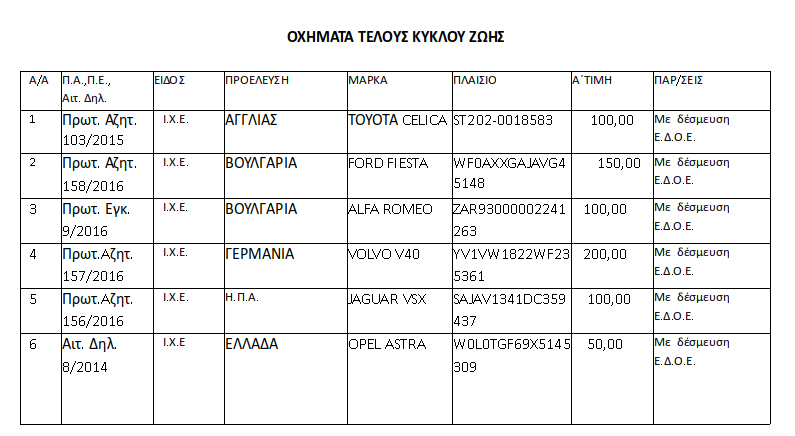 ΟΧΗΜΑΤΑ ΤΕΛΟΥΣ ΚΥΚΛΟΥ ΖΩΗΣ

| Α/Α | Π.Α.,Π.Ε., Αιτ. Δηλ. | ΕΙΔΟΣ | ΠΡΟΕΛΕΥΣΗ | ΜΑΡΚΑ | ΠΛΑΙΣΙΟ | Α΄ΤΙΜΗ | ΠΑΡ/ΣΕΙΣ |
|---|---|---|---|---|---|---|---|
| 1 | Πρωτ. Αζητ. 103/2015 | Ι.Χ.Ε. | ΑΓΓΛΙΑΣ | TOYOTA CELICA | ST202-0018583 | 100,00 | Με δέσμευση Ε.Δ.Ο.Ε. |
| 2 | Πρωτ. Αζητ. 158/2016 | Ι.Χ.Ε. | ΒΟΥΛΓΑΡΙΑ | FORD FIESTA | WF0AXXGAJAVG45148 | 150,00 | Με δέσμευση Ε.Δ.Ο.Ε. |
| 3 | Πρωτ. Εγκ. 9/2016 | Ι.Χ.Ε. | ΒΟΥΛΓΑΡΙΑ | ALFA ROMEO | ZAR93000002241263 | 100,00 | Με δέσμευση Ε.Δ.Ο.Ε. |
| 4 | Πρωτ.Αζητ. 157/2016 | Ι.Χ.Ε. | ΓΕΡΜΑΝΙΑ | VOLVO V40 | YV1VW1822WF235361 | 200,00 | Με δέσμευση Ε.Δ.Ο.Ε. |
| 5 | Πρωτ.Αζητ. 156/2016 | Ι.Χ.Ε. | Η.Π.Α. | JAGUAR VSX | SAJAV1341DC359437 | 100,00 | Με δέσμευση Ε.Δ.Ο.Ε. |
| 6 | Αιτ. Δηλ. 8/2014 | Ι.Χ.Ε | ΕΛΛΑΔΑ | OPEL ASTRA | W0L0TGF69X5145309 | 50,00 | Με δέσμευση Ε.Δ.Ο.Ε. |